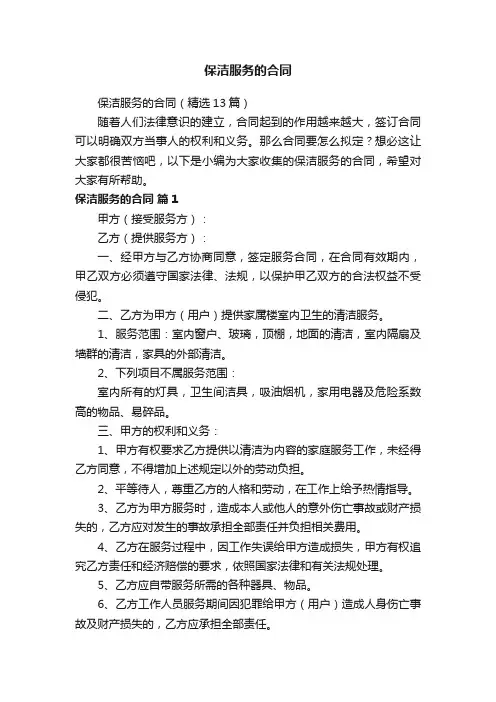 保洁服务的合同

保洁服务的合同（精选13篇）

随着人们法律意识的建立，合同起到的作用越来越大，签订合同可以明确双方当事人的权利和义务。那么合同要怎么拟定？想必这让大家都很苦恼吧，以下是小编为大家收集的保洁服务的合同，希望对大家有所帮助。

保洁服务的合同 篇1

甲方（接受服务方）：

乙方（提供服务方）：

一、经甲方与乙方协商同意，签定服务合同，在合同有效期内，甲乙双方必须遵守国家法律、法规，以保护甲乙双方的合法权益不受侵犯。

二、乙方为甲方（用户）提供家属楼室内卫生的清洁服务。

1、服务范围：室内窗户、玻璃，顶棚，地面的清洁，室内隔扇及墙群的清洁，家具的外部清洁。

2、下列项目不属服务范围：

室内所有的灯具，卫生间洁具，吸油烟机，家用电器及危险系数高的物品、易碎品。

三、甲方的权利和义务：

1、甲方有权要求乙方提供以清洁为内容的家庭服务工作，未经得乙方同意，不得增加上述规定以外的劳动负担。

2、平等待人，尊重乙方的人格和劳动，在工作上给予热情指导。

3、乙方为甲方服务时，造成本人或他人的意外伤亡事故或财产损失的，乙方应对发生的事故承担全部责任并负担相关费用。

4、乙方在服务过程中，因工作失误给甲方造成损失，甲方有权追究乙方责任和经济赔偿的要求，依照国家法律和有关法规处理。

5、乙方应自带服务所需的各种器具、物品。

6、乙方工作人员服务期间因犯罪给甲方（用户）造成人身伤亡事故及财产损失的，乙方应承担全部责任。